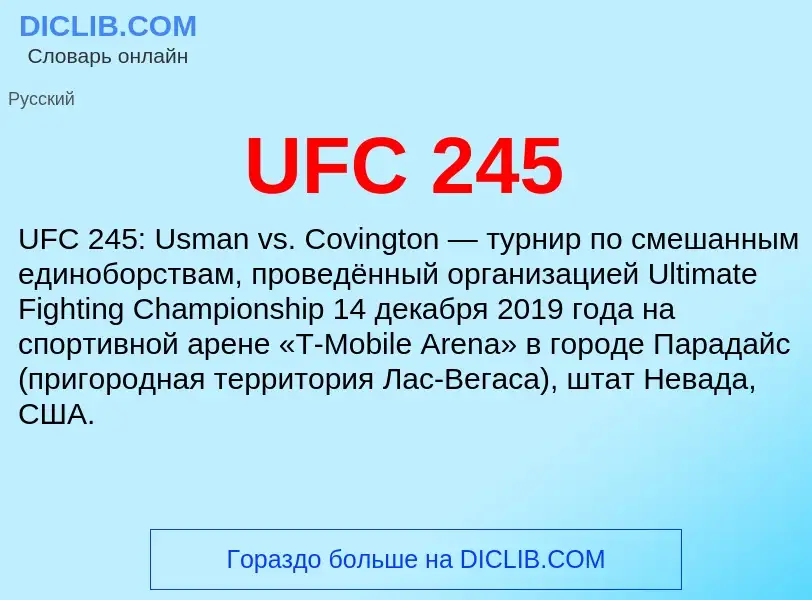 DICLIB.COM
Словарь онлайн

Русский

UFC 245

UFC 245: Usman vs. Covington — турнир по смешанным единоборствам, проведённый организацией Ultimate Fighting Championship 14 декабря 2019 года на спортивной арене «T-Mobile Arena» в городе Парадайс (пригородная территория Лас-Вегаса), штат Невада, США.

Гораздо больше на DICLIB.COM